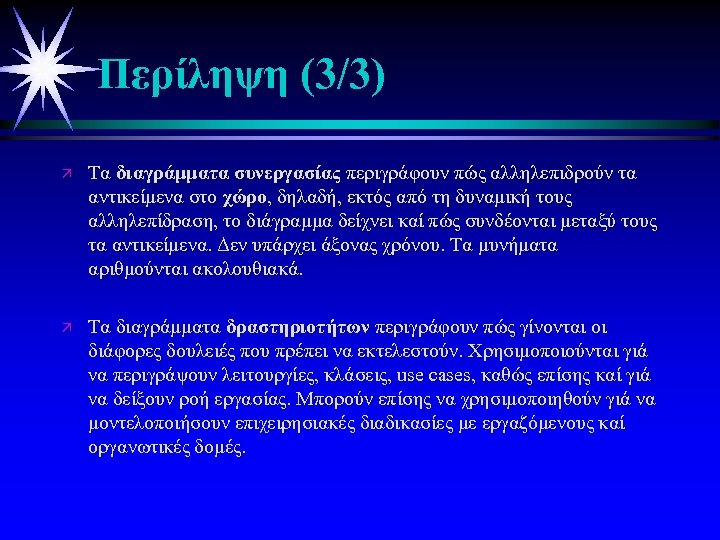 Περίληψη (3/3)

Τα διαγράμματα συνεργασίας περιγράφουν πώς αλληλεπιδρούν τα αντικείμενα στο χώρο, δηλαδή, εκτός από τη δυναμική τους αλληλεπίδραση, το διάγραμμα δείχνει καί πώς συνδέονται μεταξύ τους τα αντικείμενα. Δεν υπάρχει άξονας χρόνου. Τα μυνήματα αριθμούνται ακολουθιακά.

Τα διαγράμματα δραστηριοτήτων περιγράφουν πώς γίνονται οι διάφορες δουλειές που πρέπει να εκτελεστούν. Χρησιμοποιούνται γιά να περιγράψουν λειτουργίες, κλάσεις, use cases, καθώς επίσης καί γιά να δείξουν ροή εργασίας. Μπορούν επίσης να χρησιμοποιηθούν γιά να μοντελοποιήσουν επιχειρησιακές διαδικασίες με εργαζόμενους καί οργανωτικές δομές.